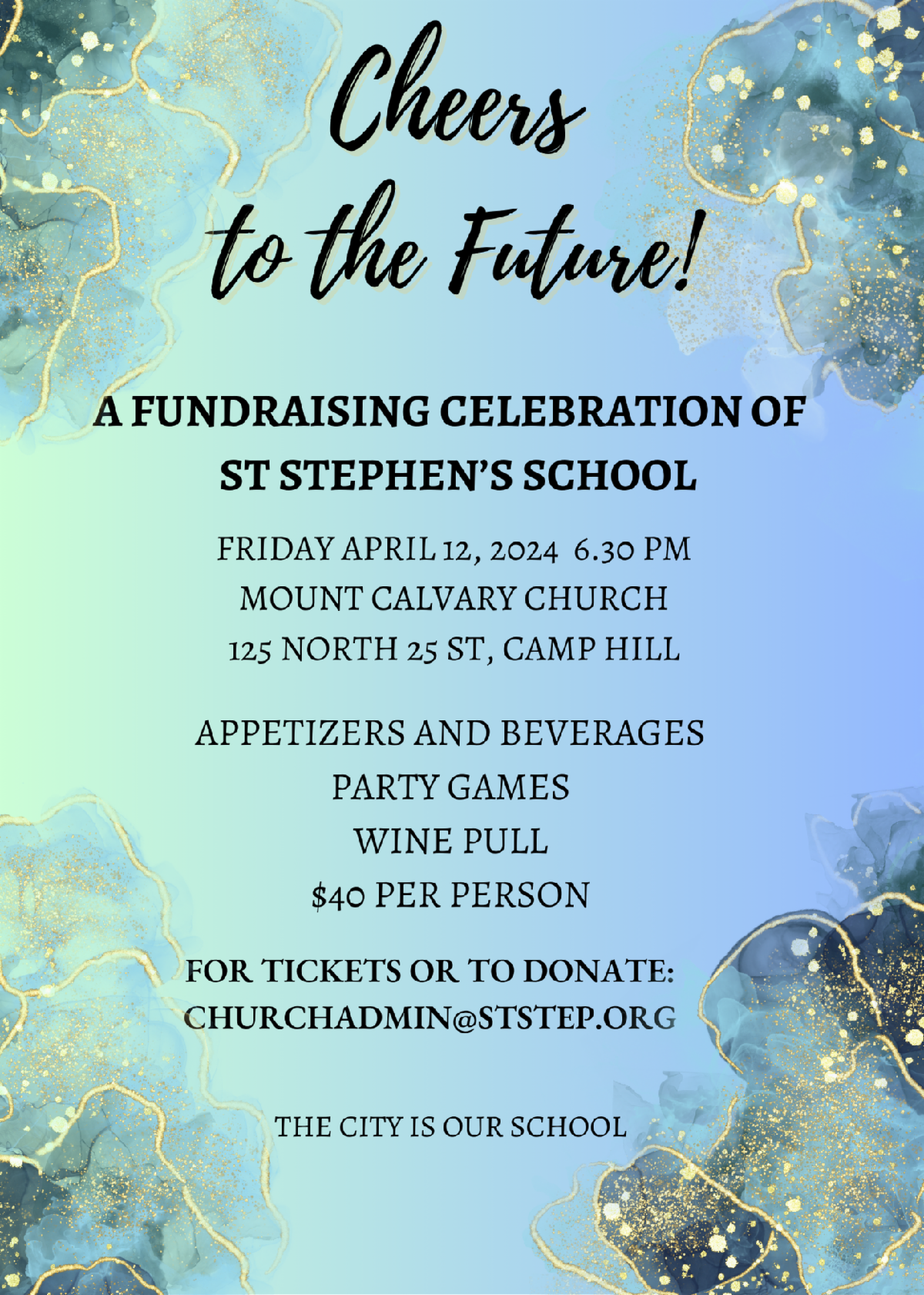 Cheers
to the Future!

A FUNDRAISING CELEBRATION OF
ST STEPHEN'S SCHOOL

FRIDAY APRIL 12, 2024 6.30 PM
MOUNT CALVARY CHURCH
125 NORTH 25 ST, CAMP HILL

APPETIZERS AND BEVERAGES
PARTY GAMES
WINE PULL
$40 PER PERSON

FOR TICKETS OR TO DONATE:
CHURCHADMIN@STSTEP.ORG

THE CITY IS OUR SCHOOL